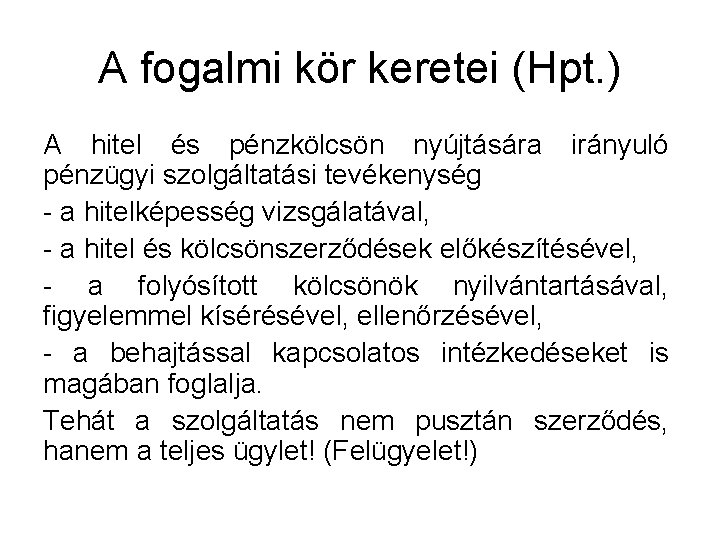 A fogalmi kör keretei (Hpt.)

A hitel és pénzkölcsön nyújtására irányuló pénzügyi szolgáltatási tevékenység

- a hitelképesség vizsgálatával,

- a hitel és kölcsönszerződések előkészítésével,

- a folyósított kölcsönök nyilvántartásával, figyelemmel kísérésével, ellenőrzésével,

- a behajtással kapcsolatos intézkedéseket is magában foglalja.

Tehát a szolgáltatás nem pusztán szerződés, hanem a teljes ügylet! (Felügyelet!)